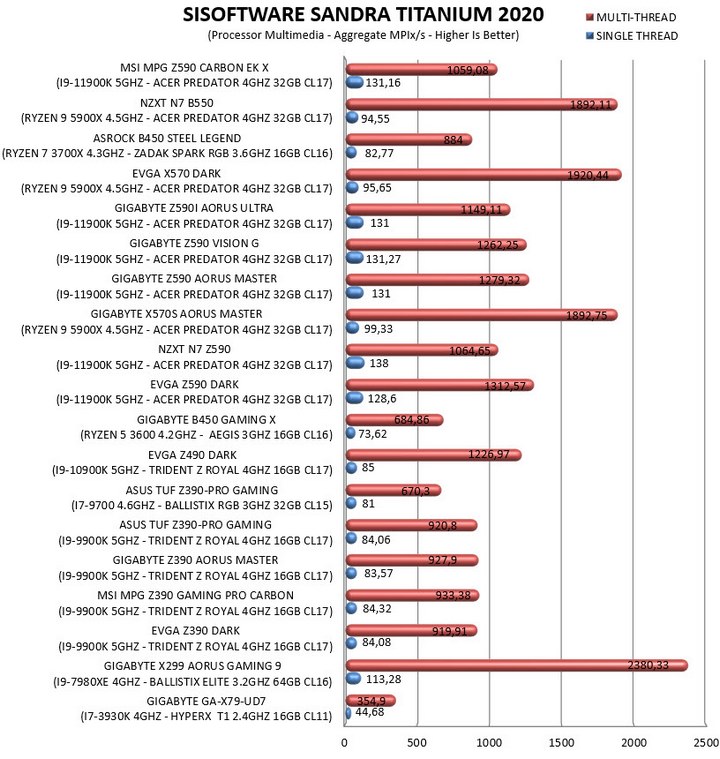 SISOFTWARE SANDRA TITANIUM 2020
(Processor Multimedia - Aggregate MPIx/s - Higher Is Better)

MULTI-THREAD
SINGLE THREAD

MSI MPG Z590 CARBON EK X
(I9-11900K 5GHZ - ACER PREDATOR 4GHZ 32GB CL17)
1059,08
131,16

NZXT N7 B550
(RYZEN 9 5900X 4.5GHZ - ACER PREDATOR 4GHZ 32GB CL17)
1892,11
94,55

ASROCK B450 STEEL LEGEND
(RYZEN 7 3700X 4.3GHZ - ZADAK SPARK RGB 3.6GHZ 16GB CL16)
884
82,77

EVGA X570 DARK
(RYZEN 9 5900X 4.5GHZ - ACER PREDATOR 4GHZ 32GB CL17)
1920,44
95,65

GIGABYTE Z590I AORUS ULTRA
(I9-11900K 5GHZ - ACER PREDATOR 4GHZ 32GB CL17)
1149,11
131

GIGABYTE Z590 VISION G
(I9-11900K 5GHZ - ACER PREDATOR 4GHZ 32GB CL17)
1262,25
131,27

GIGABYTE Z590 AORUS MASTER
(I9-11900K 5GHZ - ACER PREDATOR 4GHZ 32GB CL17)
1279,32
131

GIGABYTE X570S AORUS MASTER
(RYZEN 9 5900X 4.5GHZ - ACER PREDATOR 4GHZ 32GB CL17)
1892,75
99,33

NZXT N7 Z590
(I9-11900K 5GHZ - ACER PREDATOR 4GHZ 32GB CL17)
1064,65
138

EVGA Z590 DARK
(I9-11900K 5GHZ - ACER PREDATOR 4GHZ 32GB CL17)
1312,57
128,6

GIGABYTE B450 GAMING X
(RYZEN 5 3600 4.2GHZ - AEGIS 3GHZ 16GB CL16)
684,86
73,62

EVGA Z490 DARK
(I9-10900K 5GHZ - TRIDENT Z ROYAL 4GHZ 16GB CL17)
1226,97
85

ASUS TUF Z390-PRO GAMING
(I7-9700 4.6GHZ - BALLISTIX RGB 3GHZ 32GB CL15)
670,3
81

ASUS TUF Z390-PRO GAMING
(I9-9900K 5GHZ - TRIDENT Z ROYAL 4GHZ 16GB CL17)
920,8
84,06

GIGABYTE Z390 AORUS MASTER
(I9-9900K 5GHZ - TRIDENT Z ROYAL 4GHZ 16GB CL17)
927,9
83,57

MSI MPG Z390 GAMING PRO CARBON
(I9-9900K 5GHZ - TRIDENT Z ROYAL 4GHZ 16GB CL17)
933,38
84,32

EVGA Z390 DARK
(I9-9900K 5GHZ - TRIDENT Z ROYAL 4GHZ 16GB CL17)
919,91
84,08

GIGABYTE X299 AORUS GAMING 9
(I9-7980XE 4GHZ - BALLISTIX ELITE 3.2GHZ 64GB CL16)
2380,33
113,28

GIGABYTE GA-X79-UD7
(I7-3930K 4GHZ - HYPERX T1 2.4GHZ 16GB CL11)
354,9
44,68

0 500 1000 1500 2000 2500